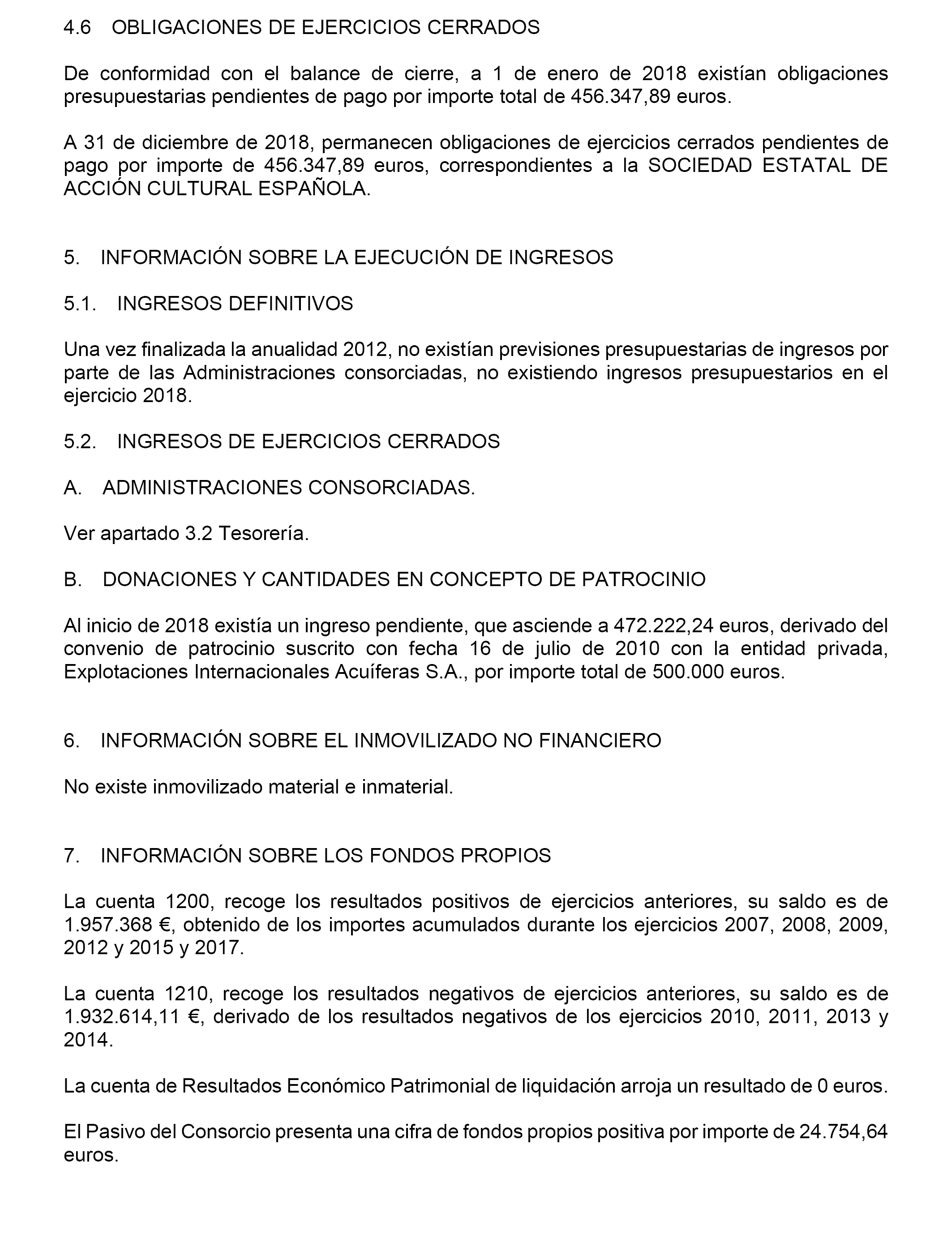 4.6 OBLIGACIONES DE EJERCICIOS CERRADOS

De conformidad con el balance de cierre, a 1 de enero de 2018 existían obligaciones presupuestarias pendientes de pago por importe total de 456.347,89 euros.

A 31 de diciembre de 2018, permanecen obligaciones de ejercicios cerrados pendientes de pago por importe de 456.347,89 euros, correspondientes a la SOCIEDAD ESTATAL DE ACCIÓN CULTURAL ESPAÑOLA.

5. INFORMACIÓN SOBRE LA EJECUCIÓN DE INGRESOS

5.1. INGRESOS DEFINITIVOS

Una vez finalizada la anualidad 2012, no existían previsiones presupuestarias de ingresos por parte de las Administraciones consorciadas, no existiendo ingresos presupuestarios en el ejercicio 2018.

5.2. INGRESOS DE EJERCICIOS CERRADOS

A. ADMINISTRACIONES CONSORCIADAS.

Ver apartado 3.2 Tesorería.

B. DONACIONES Y CANTIDADES EN CONCEPTO DE PATROCINIO

Al inicio de 2018 existía un ingreso pendiente, que asciende a 472.222,24 euros, derivado del convenio de patrocinio suscrito con fecha 16 de julio de 2010 con la entidad privada, Explotaciones Internacionales Acuíferas S.A., por importe total de 500.000 euros.

6. INFORMACIÓN SOBRE EL INMOVILIZADO NO FINANCIERO

No existe inmovilizado material e inmaterial.

7. INFORMACIÓN SOBRE LOS FONDOS PROPIOS

La cuenta 1200, recoge los resultados positivos de ejercicios anteriores, su saldo es de 1.957.368 €, obtenido de los importes acumulados durante los ejercicios 2007, 2008, 2009, 2012 y 2015 y 2017.

La cuenta 1210, recoge los resultados negativos de ejercicios anteriores, su saldo es de 1.932.614,11 €, derivado de los resultados negativos de los ejercicios 2010, 2011, 2013 y 2014.

La cuenta de Resultados Económico Patrimonial de liquidación arroja un resultado de 0 euros.

El Pasivo del Consorcio presenta una cifra de fondos propios positiva por importe de 24.754,64 euros.